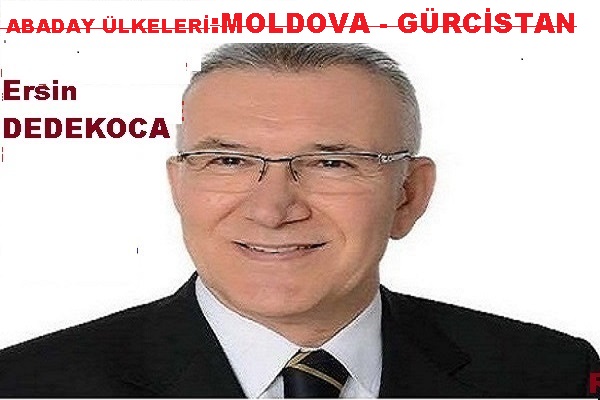 ABADAY ÜLKELERİ:MOLDOVA - GÜRCİSTAN

Ersin
DEDEKOCA